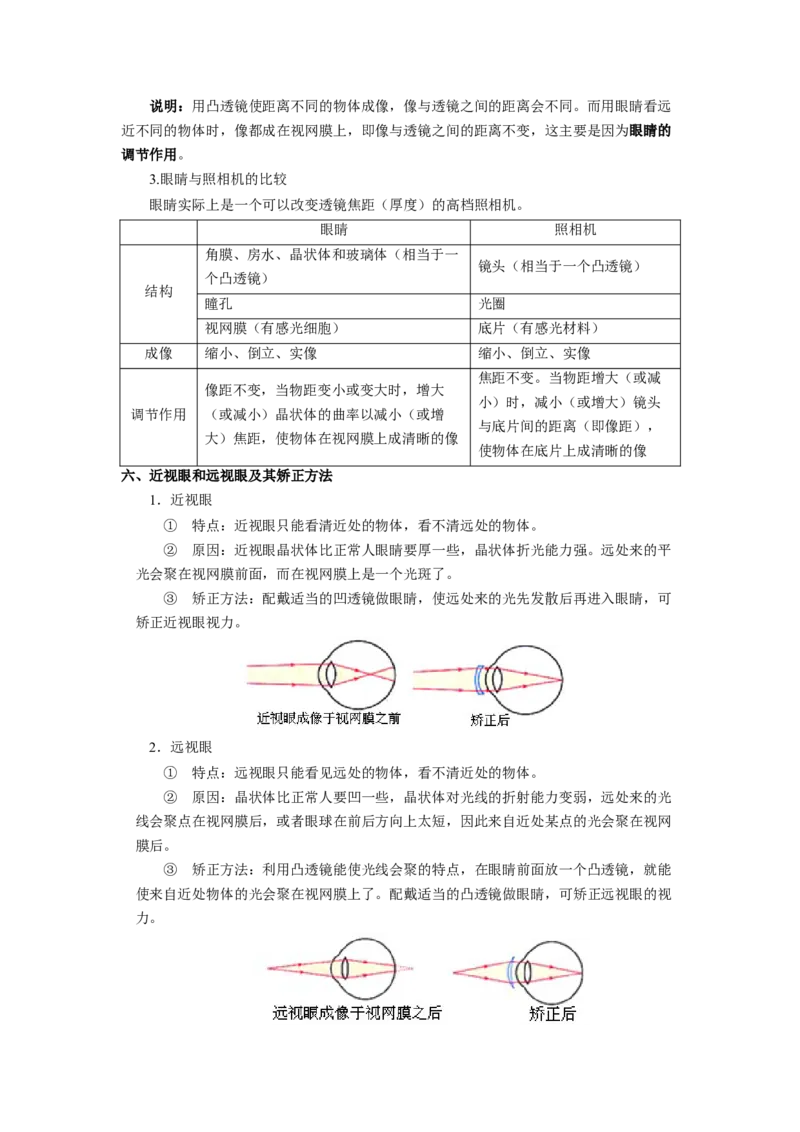 说明：用凸透镜使距离不同的物体成像，像与透镜之间的距离会不同。而用眼睛看远近不同的物体时，像都成在视网膜上，即像与透镜之间的距离不变，这主要是因为眼睛的调节作用。

3.眼睛与照相机的比较

眼睛实际上是一个可以改变透镜焦距（厚度）的高档照相机。

|  | 眼睛 | 照相机 |
|---|---|---|
| 结构 | 角膜、房水、晶状体和玻璃体（相当于一个凸透镜） | 镜头（相当于一个凸透镜） |
|  | 瞳孔 | 光圈 |
|  | 视网膜（有感光细胞） | 底片（有感光材料） |
| 成像 | 缩小、倒立、实像 | 缩小、倒立、实像 |
| 调节作用 | 像距不变，当物距变小或变大时，增大（或减小）晶状体的曲率以减小（或增大）焦距，使物体在视网膜上成清晰的像 | 焦距不变。当物距增大（或减小）时，减小（或增大）镜头与底片间的距离（即像距），使物体在底片上成清晰的像 |

六、近视眼和远视眼及其矫正方法

1．近视眼

① 特点：近视眼只能看清近处的物体，看不清远处的物体。

② 原因：近视眼晶状体比正常人眼睛要厚一些，晶状体折光能力强。远处来的平光会聚在视网膜前面，而在视网膜上是一个光斑了。

③ 矫正方法：配戴适当的凹透镜做眼睛，使远处来的光先发散后再进入眼睛，可矫正近视眼视力。

近视眼成像于视网膜之前

矫正后

2．远视眼

① 特点：远视眼只能看见远处的物体，看不清近处的物体。

② 原因：晶状体比正常人要凹一些，晶状体对光线的折射能力变弱，远处来的光线会聚点在视网膜后，或者眼球在前后方向上太短，因此来自近处某点的光会聚在视网膜后。

③ 矫正方法：利用凸透镜能使光线会聚的特点，在眼睛前面放一个凸透镜，就能使来自近处物体的光会聚在视网膜上了。配戴适当的凸透镜做眼睛，可矫正远视眼的视力。

远视眼成像于视网膜之后

矫正后